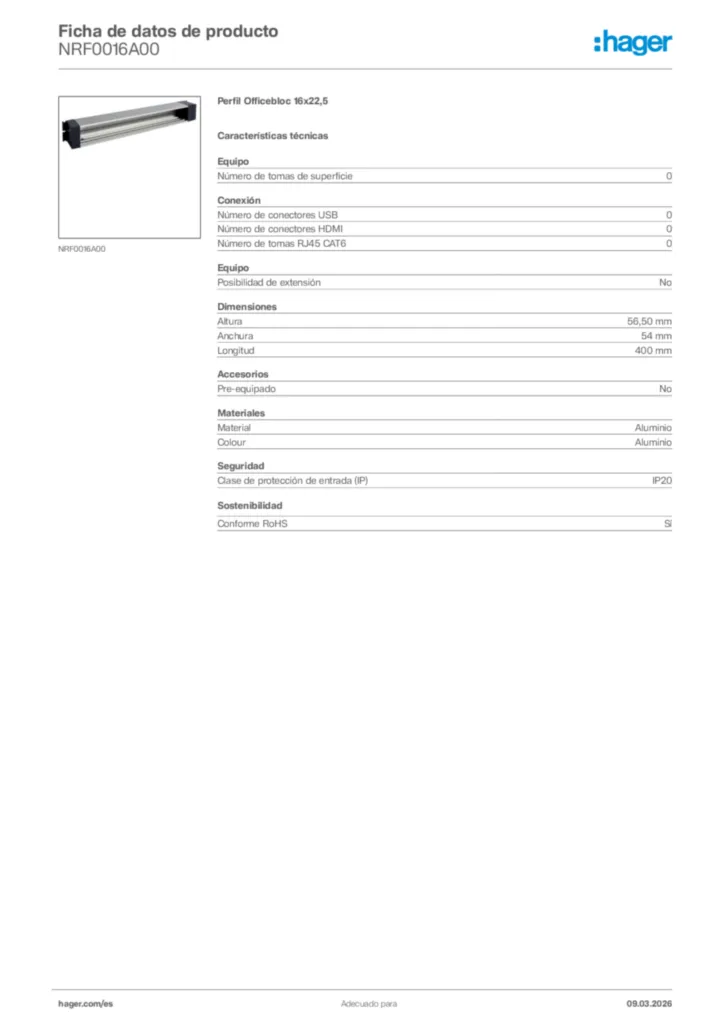 Ficha de datos de producto
NRF0016A00

:hager

NRF0016A00

Perfil Officebloc 16x22,5

Características técnicas

Equipo

| Número de tomas de superficie | 0 |
|---|---|

Conexión

| Número de conectores USB | 0 |
|---|---|
| Número de conectores HDMI | 0 |
| Número de tomas RJ45 CAT6 | 0 |

Equipo

| Posibilidad de extensión | No |
|---|---|

Dimensiones

| Altura | 56,50 mm |
|---|---|
| Anchura | 54 mm |
| Longitud | 400 mm |

Accesorios

| Pre-equipado | No |
|---|---|

Materiales

| Material | Aluminio |
|---|---|
| Colour | Aluminio |

Seguridad

| Clase de protección de entrada (IP) | IP20 |
|---|---|

Sostenibilidad

| Conforme RoHS | Sí |
|---|---|

hager.com/es
Adecuado para
09.03.2026